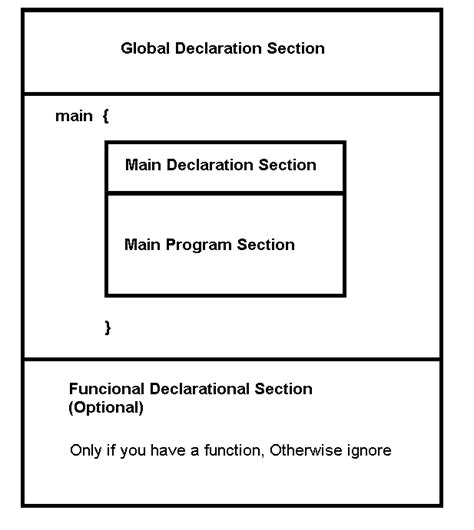 Global Declaration Section

main {

Main Declaration Section

Main Program Section

}

Funcional Declarational Section
(Optional)

Only if you have a function, Otherwise ignore